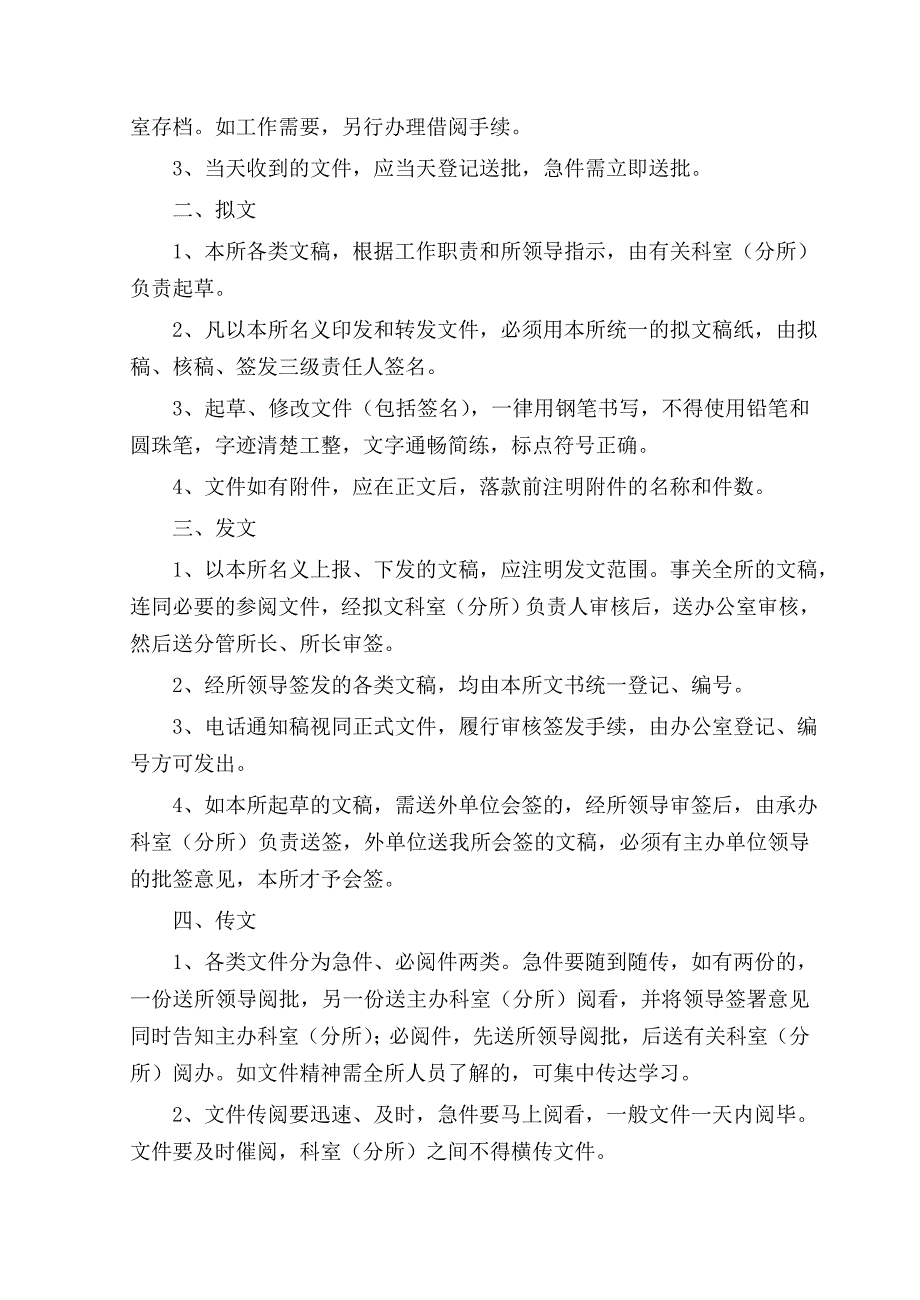 室存档。如工作需要，另行办理借阅手续。

3、当天收到的文件，应当天登记送批，急件需立即送批。

二、拟文

1、本所各类文稿，根据工作职责和所领导指示，由有关科室（分所）负责起草。

2、凡以本所名义印发和转发文件，必须用本所统一的拟文稿纸，由拟稿、核稿、签发三级责任人签名。

3、起草、修改文件（包括签名），一律用钢笔书写，不得使用铅笔和圆珠笔，字迹清楚工整，文字通畅简练，标点符号正确。

4、文件如有附件，应在正文后，落款前注明附件的名称和件数。

三、发文

1、以本所名义上报、下发的文稿，应注明发文范围。事关全所的文稿，连同必要的参阅文件，经拟文科室（分所）负责人审核后，送办公室审核，然后送分管所长、所长审签。

2、经所领导签发的各类文稿，均由本所文书统一登记、编号。

3、电话通知稿视同正式文件，履行审核签发手续，由办公室登记、编号方可发出。

4、如本所起草的文稿，需送外单位会签的，经所领导审签后，由承办科室（分所）负责送签，外单位送我所会签的文稿，必须有主办单位领导的批签意见，本所才予会签。

四、传文

1、各类文件分为急件、必阅件两类。急件要随到随传，如有两份的，一份送所领导阅批，另一份送主办科室（分所）阅看，并将领导签署意见同时告知主办科室（分所）；必阅件，先送所领导阅批，后送有关科室（分所）阅办。如文件精神需全所人员了解的，可集中传达学习。

2、文件传阅要迅速、及时，急件要马上阅看，一般文件一天内阅毕。文件要及时催阅，科室（分所）之间不得横传文件。